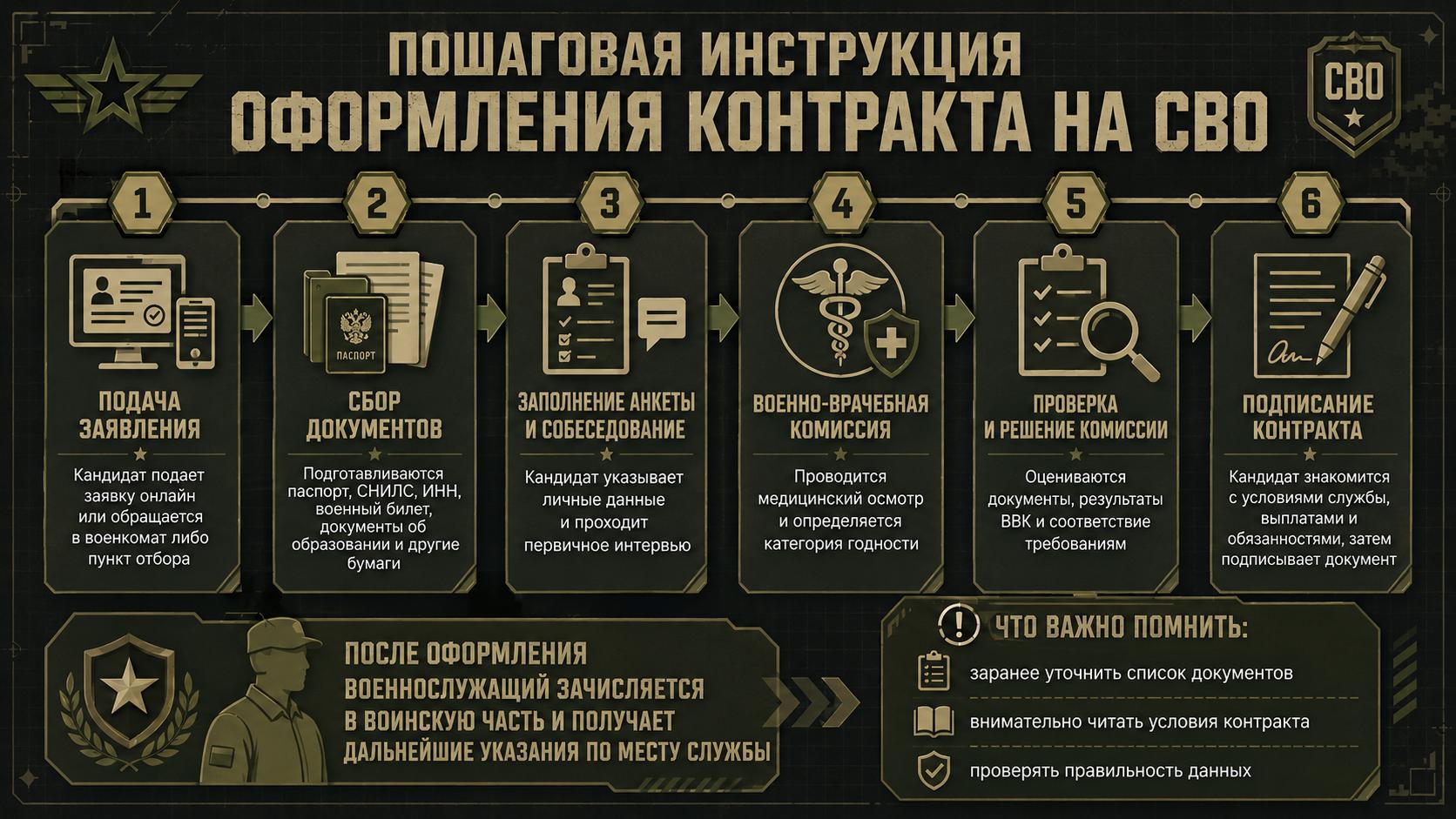 ПОШАГОВАЯ ИНСТРУКЦИЯ
ОФОРМЛЕНИЯ КОНТРАКТА НА СВО

СВО

1
ПОДАЧА ЗАЯВЛЕНИЯ
Кандидат подает заявку онлайн или обращается в военкомат либо пункт отбора

2
ПАСПОРТ
СБОР ДОКУМЕНТОВ
Подготавливаются паспорт, СНИЛС, ИНН, военный билет, документы об образовании и другие бумаги

3
ЗАПОЛНЕНИЕ АНКЕТЫ И СОБЕСЕДОВАНИЕ
Кандидат указывает личные данные и проходит первичное интервью

4
ВОЕННО-ВРАЧЕБНАЯ КОМИССИЯ
Проводится медицинский осмотр и определяется категория годности

5
ПРОВЕРКА И РЕШЕНИЕ КОМИССИИ
Оцениваются документы, результаты ВВК и соответствие требованиям

6
ПОДПИСАНИЕ КОНТРАКТА
Кандидат знакомится с условиями службы, выплатами и обязанностями, затем подписывает документ

ПОСЛЕ ОФОРМЛЕНИЯ ВОЕННОСЛУЖАЩИЙ ЗАЧИСЛЯЕТСЯ В ВОИНСКУЮ ЧАСТЬ И ПОЛУЧАЕТ ДАЛЬНЕЙШИЕ УКАЗАНИЯ ПО МЕСТУ СЛУЖБЫ

ЧТО ВАЖНО ПОМНИТЬ:
заранее уточнить список документов
внимательно читать условия контракта
проверять правильность данных